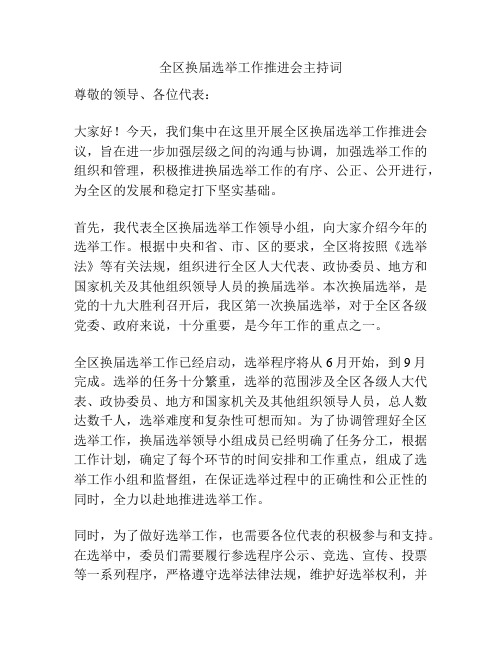 全区换届选举工作推进会主持词

尊敬的领导、各位代表：

大家好！今天，我们集中在这里开展全区换届选举工作推进会议，旨在进一步加强层级之间的沟通与协调，加强选举工作的组织和管理，积极推进换届选举工作的有序、公正、公开进行，为全区的发展和稳定打下坚实基础。

首先，我代表全区换届选举工作领导小组，向大家介绍今年的选举工作。根据中央和省、市、区的要求，全区将按照《选举法》等有关法规，组织进行全区人大代表、政协委员、地方和国家机关及其他组织领导人员的换届选举。本次换届选举，是党的十九大胜利召开后，我区第一次换届选举，对于全区各级党委、政府来说，十分重要，是今年工作的重点之一。

全区换届选举工作已经启动，选举程序将从6月开始，到9月完成。选举的任务十分繁重，选举的范围涉及全区各级人大代表、政协委员、地方和国家机关及其他组织领导人员，总人数达数千人，选举难度和复杂性可想而知。为了协调管理好全区选举工作，换届选举领导小组成员已经明确了任务分工，根据工作计划，确定了每个环节的时间安排和工作重点，组成了选举工作小组和监督组，在保证选举过程中的正确性和公正性的同时，全力以赴地推进选举工作。

同时，为了做好选举工作，也需要各位代表的积极参与和支持。在选举中，委员们需要履行参选程序公示、竞选、宣传、投票等一系列程序，严格遵守选举法律法规，维护好选举权利，并